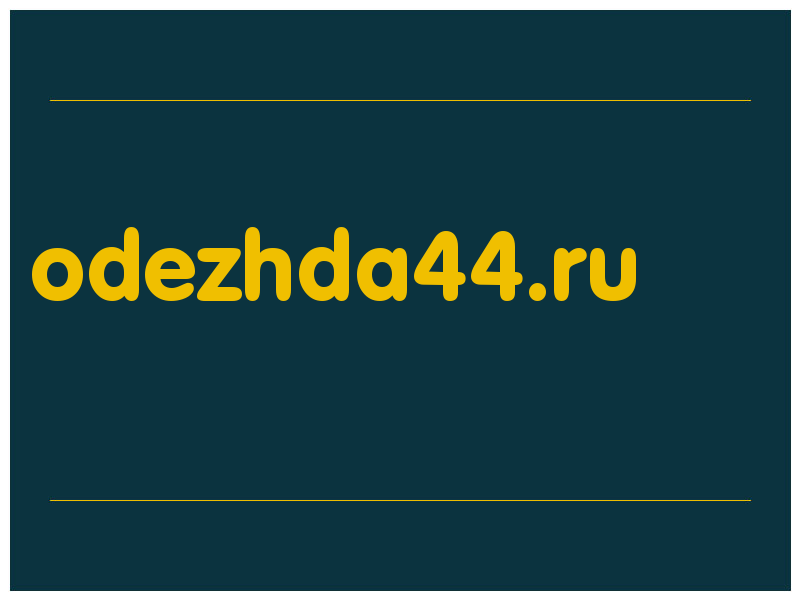 odezhda44.ru